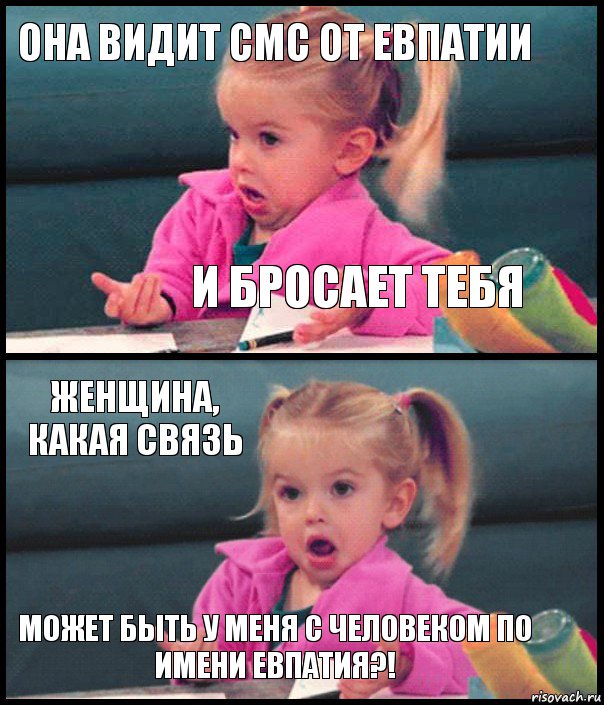 ОНА ВИДИТ СМС ОТ ЕВПАТИИ

И БРОСАЕТ ТЕБЯ

ЖЕНЩИНА, КАКАЯ СВЯЗЬ

МОЖЕТ БЫТЬ У МЕНЯ С ЧЕЛОВЕКОМ ПО ИМЕНИ ЕВПАТИЯ?!

risovach.ru